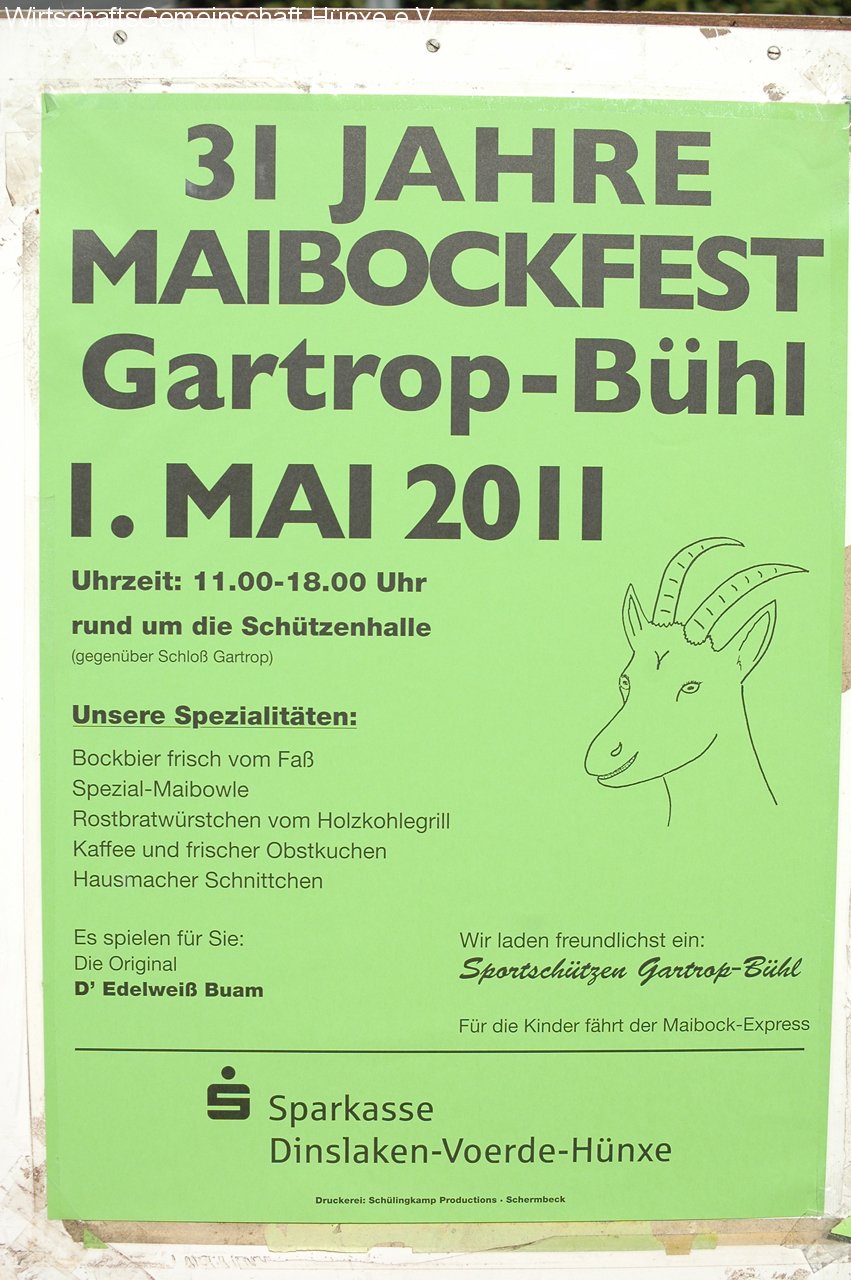 WirtschaftsGemeinschaft Hünxe e.V.

31 JAHRE
MAIBOCKFEST
Gartrop-Bühl
1. MAI 2011

Uhrzeit: 11.00-18.00 Uhr
rund um die Schützenhalle
(gegenüber Schloß Gartrop)

Unsere Spezialitäten:
Bockbier frisch vom Faß
Spezial-Maibowle
Rostbratwürstchen vom Holzkohlegrill
Kaffee und frischer Obstkuchen
Hausmacher Schnittchen

Es spielen für Sie:
Die Original
D' Edelweiß Buam

Wir laden freundlichst ein:
Sportschützen Gartrop-Bühl

Für die Kinder fährt der Maibock-Express

Sparkasse
Dinslaken-Voerde-Hünxe

Druckerei: Schülingkamp Productions · Schermbeck